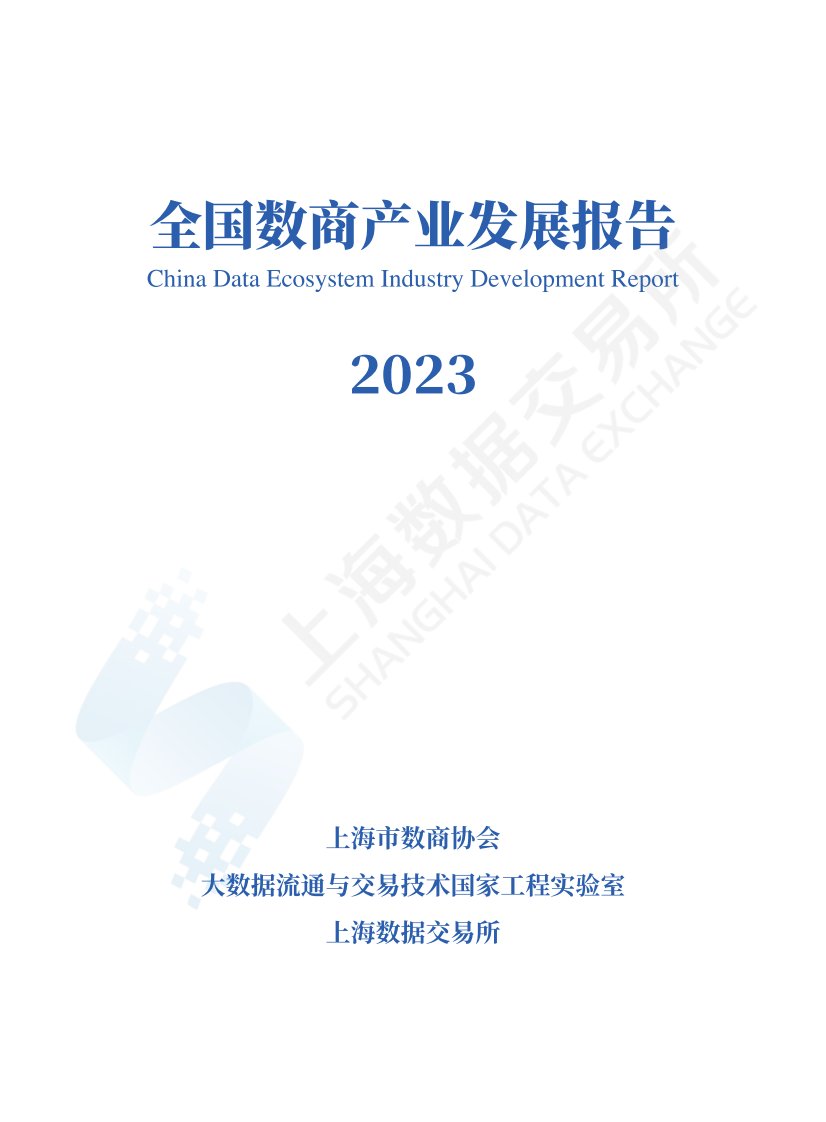 全国数商产业发展报告
China Data Ecosystem Industry Development Report

2023

上海市数商协会
大数据流通与交易技术国家工程实验室
上海数据交易所

上海数据交易所
SHANGHAI DATA EXCHANGE